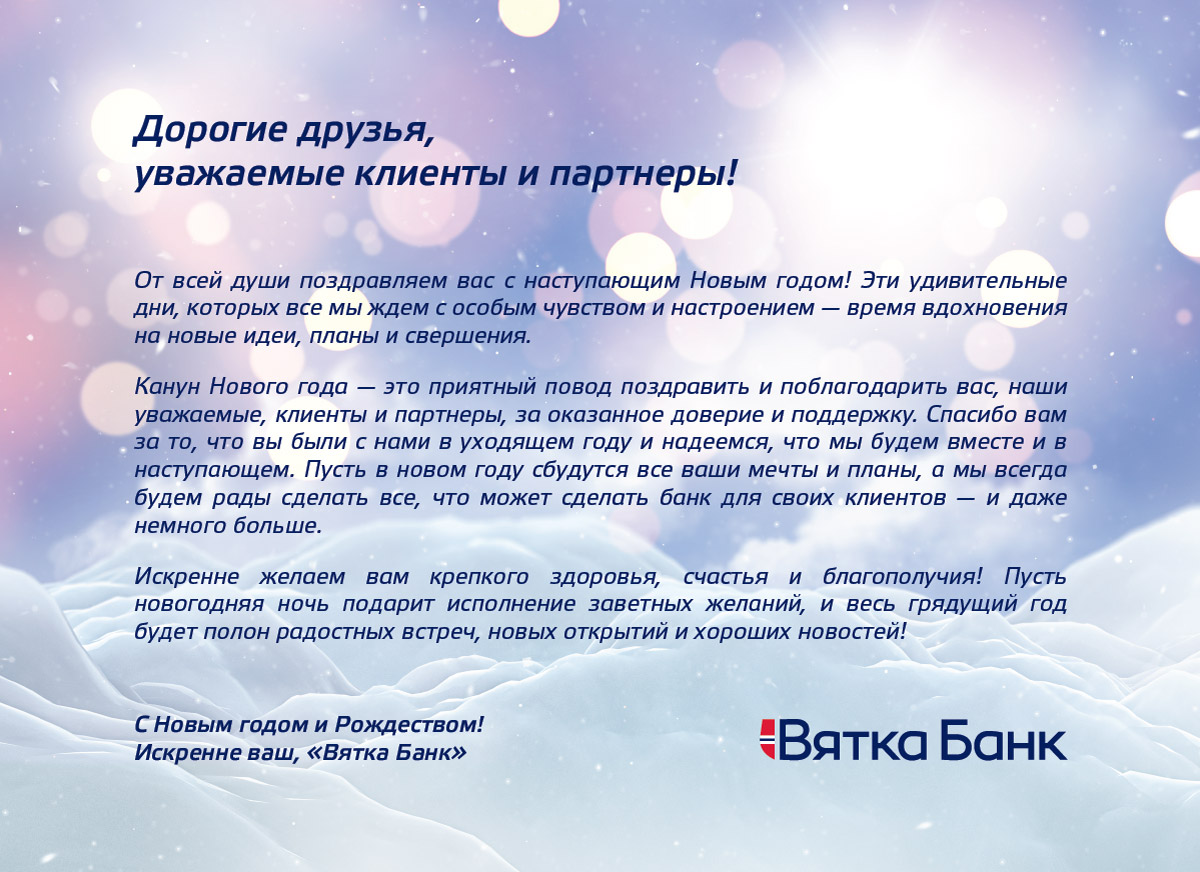 Дорогие друзья,
уважаемые клиенты и партнеры!

От всей души поздравляем вас с наступающим Новым годом! Эти удивительные дни, которых все мы ждем с особым чувством и настроением — время вдохновения на новые идеи, планы и свершения.

Канун Нового года — это приятный повод поздравить и поблагодарить вас, наши уважаемые, клиенты и партнеры, за оказанное доверие и поддержку. Спасибо вам за то, что вы были с нами в уходящем году и надеемся, что мы будем вместе и в наступающем. Пусть в новом году сбудутся все ваши мечты и планы, а мы всегда будем рады сделать все, что может сделать банк для своих клиентов — и даже немного больше.

Искренне желаем вам крепкого здоровья, счастья и благополучия! Пусть новогодняя ночь подарит исполнение заветных желаний, и весь грядущий год будет полон радостных встреч, новых открытий и хороших новостей!

С Новым годом и Рождеством!
Искренне ваш, «Вятка Банк»

Вятка Банк